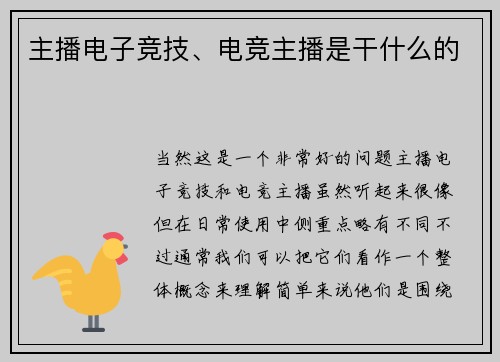 主播电子竞技、电竞主播是干什么的

当然这是一个非常好的问题主播电子竞技和电竞主播虽然听起来很像但在日常使用中侧重点略有不同不过通常我们可以把它们看作一个整体概念来理解简单来说他们是围绕